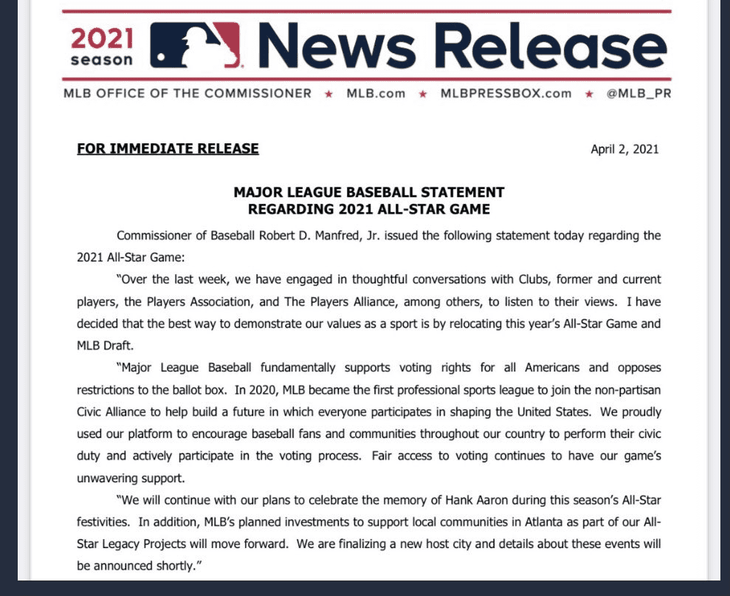 2021 season News Release

MLB OFFICE OF THE COMMISSIONER ★ MLB.com ★ MLBPRESSBOX.com ★ @MLB_PR

FOR IMMEDIATE RELEASE

April 2, 2021

MAJOR LEAGUE BASEBALL STATEMENT
REGARDING 2021 ALL-STAR GAME

Commissioner of Baseball Robert D. Manfred, Jr. issued the following statement today regarding the 2021 All-Star Game:

"Over the last week, we have engaged in thoughtful conversations with Clubs, former and current players, the Players Association, and The Players Alliance, among others, to listen to their views. I have decided that the best way to demonstrate our values as a sport is by relocating this year's All-Star Game and MLB Draft.

"Major League Baseball fundamentally supports voting rights for all Americans and opposes restrictions to the ballot box. In 2020, MLB became the first professional sports league to join the non-partisan Civic Alliance to help build a future in which everyone participates in shaping the United States. We proudly used our platform to encourage baseball fans and communities throughout our country to perform their civic duty and actively participate in the voting process. Fair access to voting continues to have our game's unwavering support.

"We will continue with our plans to celebrate the memory of Hank Aaron during this season's All-Star festivities. In addition, MLB's planned investments to support local communities in Atlanta as part of our All-Star Legacy Projects will move forward. We are finalizing a new host city and details about these events will be announced shortly."